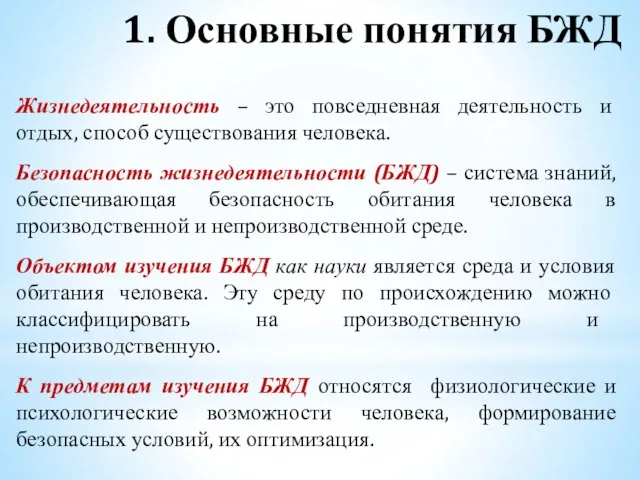 1. Основные понятия БЖД

Жизнедеятельность – это повседневная деятельность и отдых, способ существования человека.

Безопасность жизнедеятельности (БЖД) – система знаний, обеспечивающая безопасность обитания человека в производственной и непроизводственной среде.

Объектом изучения БЖД как науки является среда и условия обитания человека. Эту среду по происхождению можно классифицировать на производственную и непроизводственную.

К предметам изучения БЖД относятся физиологические и психологические возможности человека, формирование безопасных условий, их оптимизация.